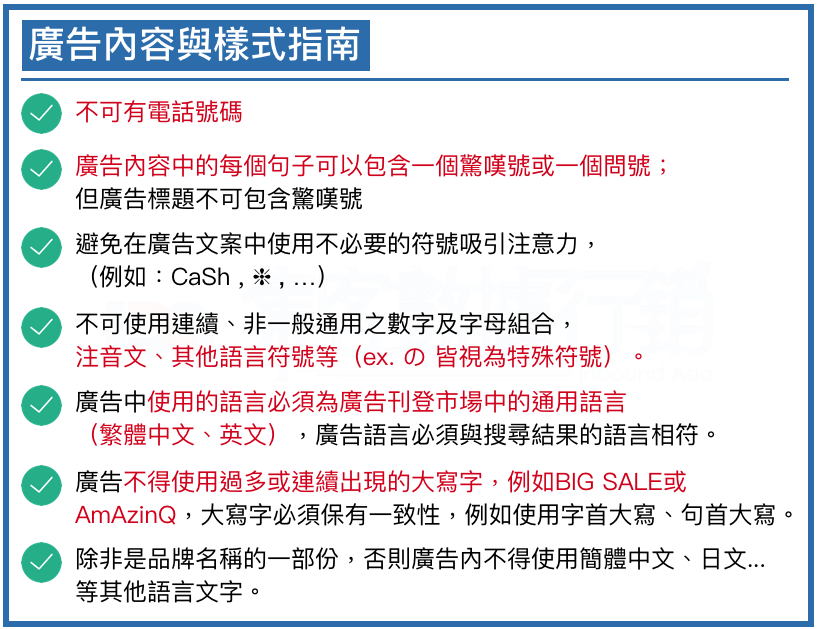 廣告內容與樣式指南

不可有電話號碼

廣告內容中的每個句子可以包含一個驚嘆號或一個問號；但廣告標題不可包含驚嘆號

避免在廣告文案中使用不必要的符號吸引注意力，（例如：CaSh , ❊ , ...）

不可使用連續、非一般通用之數字及字母組合，注音文、其他語言符號等（ex. の 皆視為特殊符號）。

廣告中使用的語言必須為廣告刊登市場中的通用語言（繁體中文、英文），廣告語言必須與搜尋結果的語言相符。

廣告不得使用過多或連續出現的大寫字，例如BIG SALE或AmAzinQ，大寫字必須保有一致性，例如使用字首大寫、句首大寫。

除非是品牌名稱的一部份，否則廣告內不得使用簡體中文、日文...等其他語言文字。